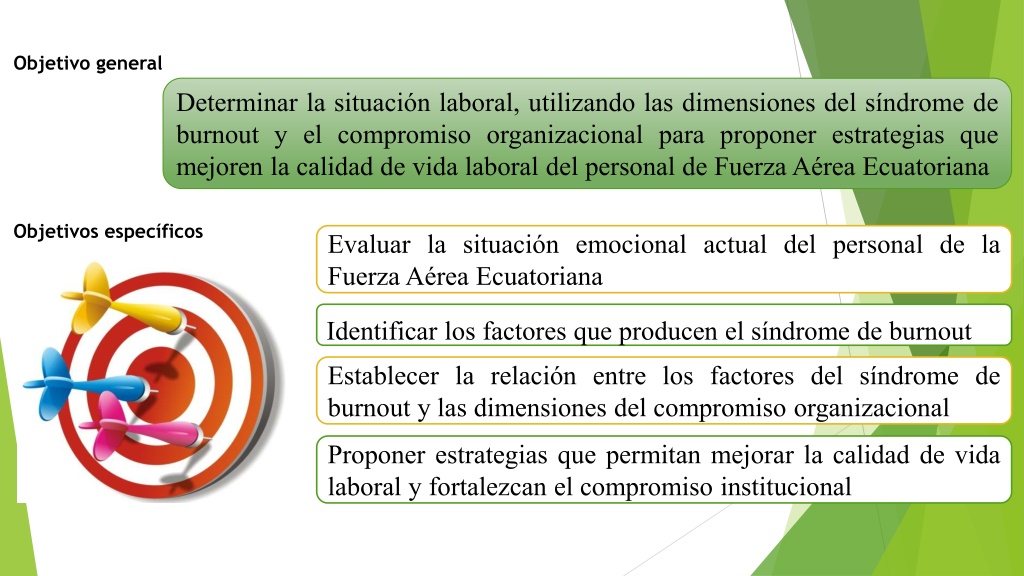 Objetivo general

Determinar la situación laboral, utilizando las dimensiones del síndrome de burnout y el compromiso organizacional para proponer estrategias que mejoren la calidad de vida laboral del personal de Fuerza Aérea Ecuatoriana

Objetivos específicos

Evaluar la situación emocional actual del personal de la Fuerza Aérea Ecuatoriana

Identificar los factores que producen el síndrome de burnout

Establecer la relación entre los factores del síndrome de burnout y las dimensiones del compromiso organizacional

Proponer estrategias que permitan mejorar la calidad de vida laboral y fortalezcan el compromiso institucional